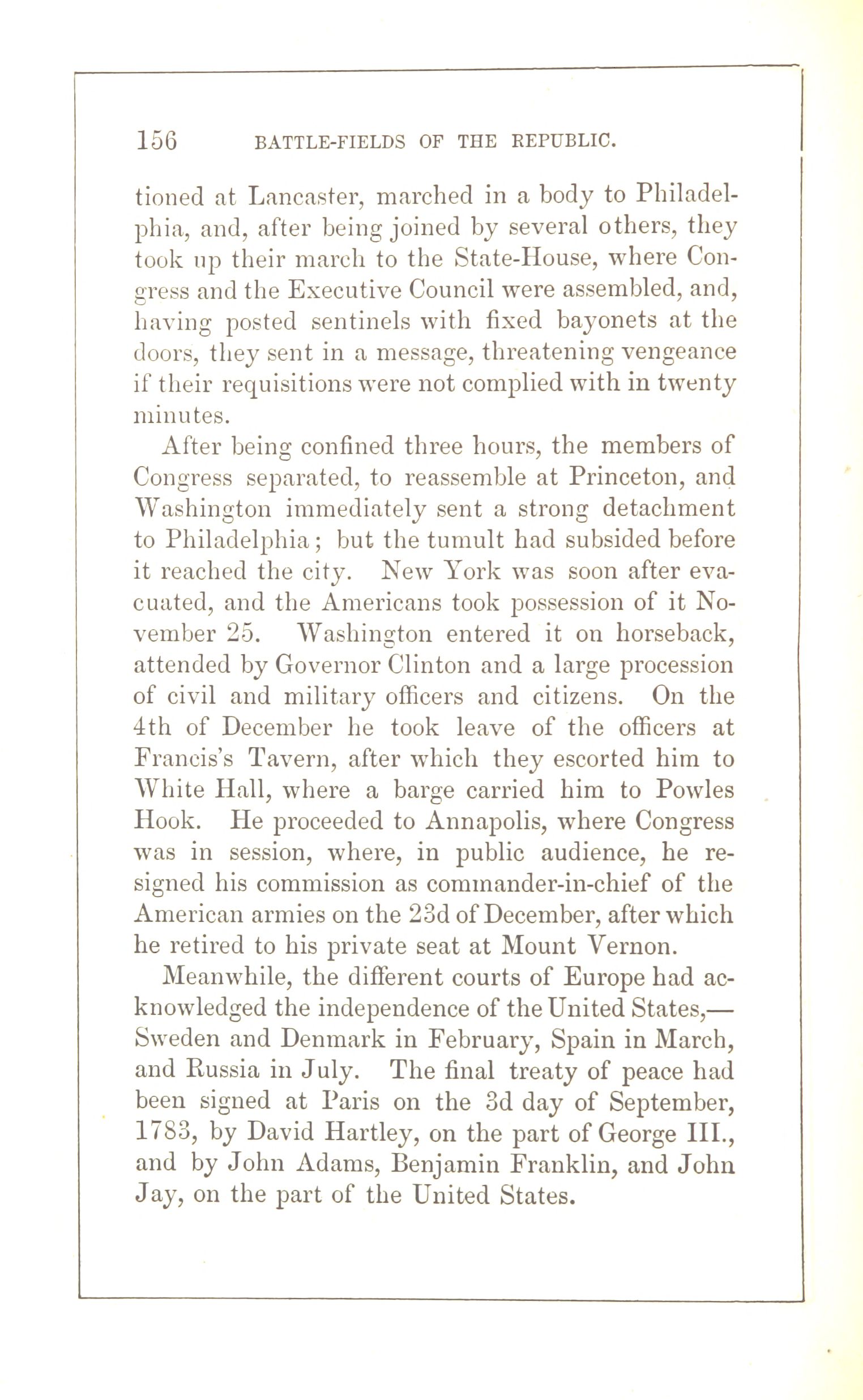 156 BATTLE-FIELDS OF THE REPUBLIC.

tioned at Lancaster, marched in a body to Philadelphia, and, after being joined by several others, they took up their march to the State-House, where Congress and the Executive Council were assembled, and, having posted sentinels with fixed bayonets at the doors, they sent in a message, threatening vengeance if their requisitions were not complied with in twenty minutes.

After being confined three hours, the members of Congress separated, to reassemble at Princeton, and Washington immediately sent a strong detachment to Philadelphia; but the tumult had subsided before it reached the city. New York was soon after evacuated, and the Americans took possession of it November 25. Washington entered it on horseback, attended by Governor Clinton and a large procession of civil and military officers and citizens. On the 4th of December he took leave of the officers at Francis's Tavern, after which they escorted him to White Hall, where a barge carried him to Powles Hook. He proceeded to Annapolis, where Congress was in session, where, in public audience, he resigned his commission as commander-in-chief of the American armies on the 23d of December, after which he retired to his private seat at Mount Vernon.

Meanwhile, the different courts of Europe had acknowledged the independence of the United States,—Sweden and Denmark in February, Spain in March, and Russia in July. The final treaty of peace had been signed at Paris on the 3d day of September, 1783, by David Hartley, on the part of George III., and by John Adams, Benjamin Franklin, and John Jay, on the part of the United States.